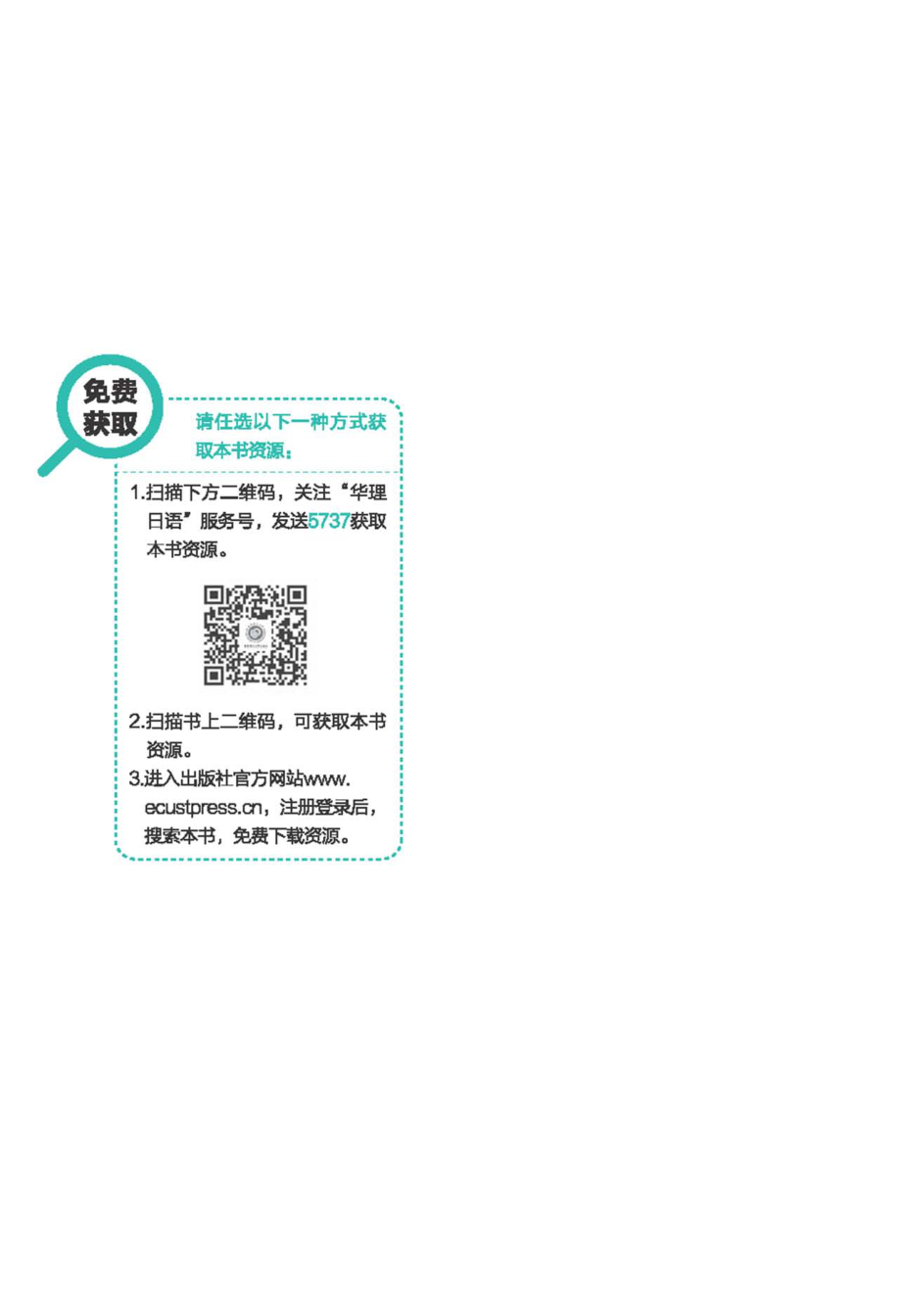 免费获取

请任选以下一种方式获取本书资源：

1.扫描下方二维码，关注“华理日语”服务号，发送5737获取本书资源。

2.扫描书上二维码，可获取本书资源。

3.进入出版社官方网站www.ecustpress.cn，注册登录后，搜索本书，免费下载资源。